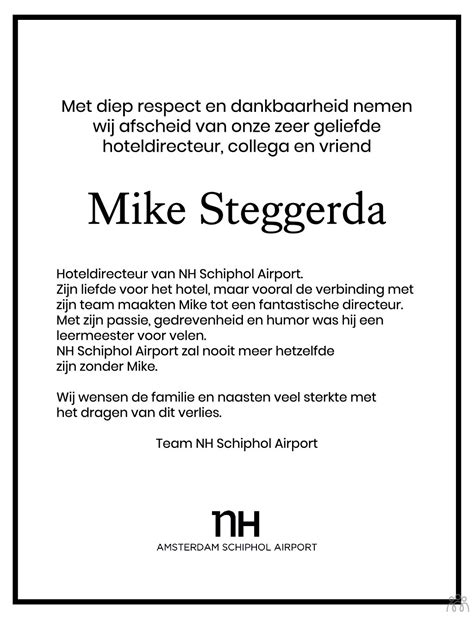 Met diep respect en dankbaarheid nemen wij afscheid van onze zeer geliefde hoteldirecteur, collega en vriend

Mike Steggerda

Hoteldirecteur van NH Schiphol Airport.
Zijn liefde voor het hotel, maar vooral de verbinding met zijn team maakten Mike tot een fantastische directeur.
Met zijn passie, gedrevenheid en humor was hij een leermeester voor velen.
NH Schiphol Airport zal nooit meer hetzelfde zijn zonder Mike.

Wij wensen de familie en naasten veel sterkte met het dragen van dit verlies.

Team NH Schiphol Airport

NH
AMSTERDAM SCHIPHOL AIRPORT